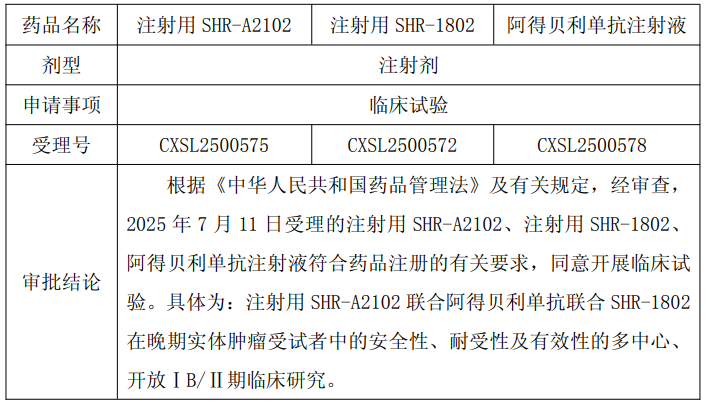 | 药品名称 | 注射用SHR-A2102 | 注射用SHR-1802 | 阿得贝利单抗注射液 |
|---|---|---|---|
| 剂型 | 注射剂 | | |
| 申请事项 | 临床试验 | | |
| 受理号 | CXSL2500575 | CXSL2500572 | CXSL2500578 |
| 审批结论 | 根据《中华人民共和国药品管理法》及有关规定，经审查，2025年7月11日受理的注射用SHR-A2102、注射用SHR-1802、阿得贝利单抗注射液符合药品注册的有关要求，同意开展临床试验。具体为：注射用SHR-A2102联合阿得贝利单抗联合SHR-1802在晚期实体肿瘤受试者中的安全性、耐受性及有效性的多中心、开放ⅠB/Ⅱ期临床研究。 | | |